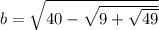 $b = \sqrt{40 - \sqrt{9 + \sqrt{49}}}$